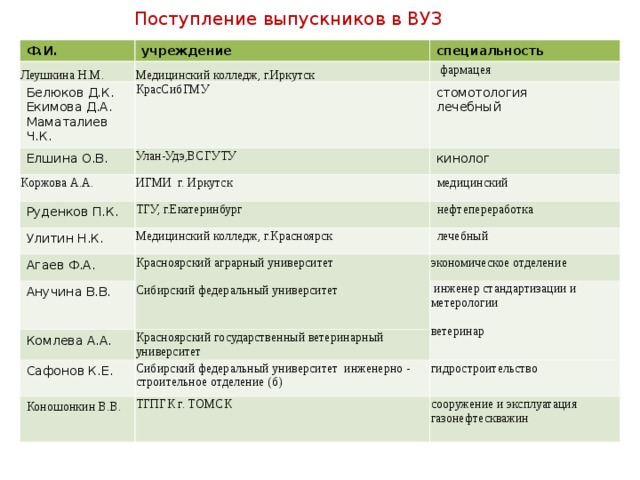 Поступление выпускников в ВУЗ

| Ф.И. | учреждение | специальность |
|---|---|---|
| Леушкина Н.М. | Медицинский колледж, г.Иркутск | фармацея |
| Белюков Д.К. Екимова Д.А. Маматалиев Ч.К. | КрасСибГМУ | стомотология лечебный |
| Елшина О.В. | Улан-Удэ,ВСГУТУ | кинолог |
| Коржова А.А. | ИГМИ г. Иркутск | медицинский |
| Руденков П.К. | ТГУ, г.Екатеринбург | нефтепереработка |
| Улитин Н.К. | Медицинский колледж, г.Красноярск | лечебный |
| Агаев Ф.А. | Красноярский аграрный университет | экономическое отделение |
| Анучина В.В. | Сибирский федеральный университет | инженер стандартизации и метерологии |
| Комлева А.А. | Красноярский государственный ветеринарный университет | ветеринар |
| Сафонов К.Е. | Сибирский федеральный университет инженерно - строительное отделение (б) | гидростроительство |
| Коношонкин В.В. | ТГПГК г. ТОМСК | сооружение и эксплуатация газонефтескважин |